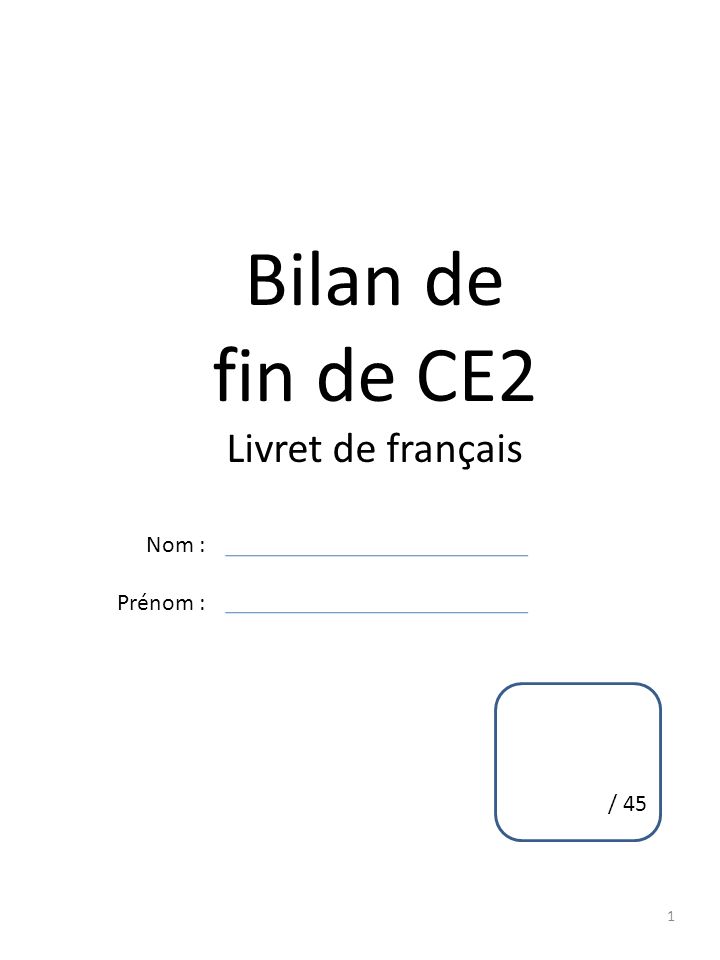 Bilan de fin de CE2

Livret de français

Nom :

Prénom :

/ 45

1